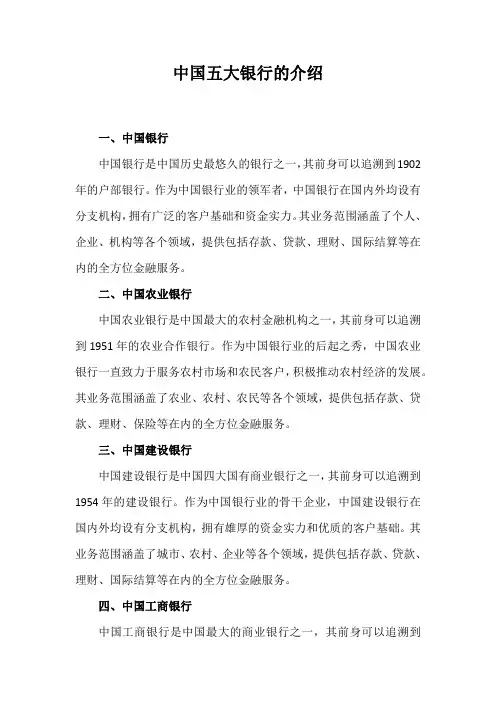 中国五大银行的介绍

一、中国银行

中国银行是中国历史最悠久的银行之一，其前身可以追溯到1902年的户部银行。作为中国银行业的领军者，中国银行在国内外均设有分支机构，拥有广泛的客户基础和资金实力。其业务范围涵盖了个人、企业、机构等各个领域，提供包括存款、贷款、理财、国际结算等在内的全方位金融服务。

二、中国农业银行

中国农业银行是中国最大的农村金融机构之一，其前身可以追溯到1951年的农业合作银行。作为中国银行业的后起之秀，中国农业银行一直致力于服务农村市场和农民客户，积极推动农村经济的发展。其业务范围涵盖了农业、农村、农民等各个领域，提供包括存款、贷款、理财、保险等在内的全方位金融服务。

三、中国建设银行

中国建设银行是中国四大国有商业银行之一，其前身可以追溯到1954年的建设银行。作为中国银行业的骨干企业，中国建设银行在国内外均设有分支机构，拥有雄厚的资金实力和优质的客户基础。其业务范围涵盖了城市、农村、企业等各个领域，提供包括存款、贷款、理财、国际结算等在内的全方位金融服务。

四、中国工商银行

中国工商银行是中国最大的商业银行之一，其前身可以追溯到